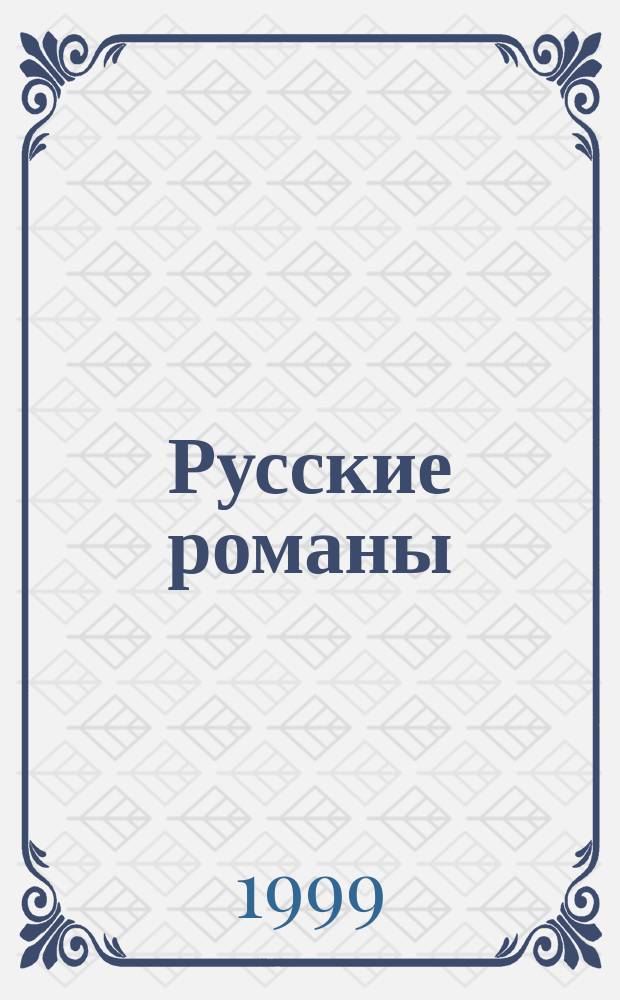 Русские романы

1999